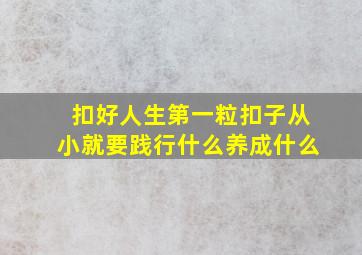 扣好人生第一粒扣子从小就要践行什么养成什么